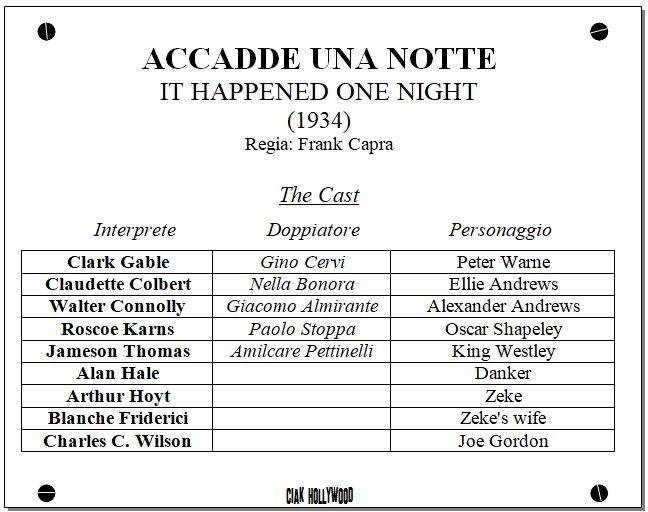 ACCADDE UNA NOTTE
IT HAPPENED ONE NIGHT
(1934)
Regia: Frank Capra

The Cast

| Interprete | Doppiatore | Personaggio |
|---|---|---|
| Clark Gable | Gino Cervi | Peter Warne |
| Claudette Colbert | Nella Bonora | Ellie Andrews |
| Walter Connolly | Giacomo Almirante | Alexander Andrews |
| Roscoe Karns | Paolo Stoppa | Oscar Shapeley |
| Jameson Thomas | Amilcare Pettinelli | King Westley |
| Alan Hale | | Danker |
| Arthur Hoyt | | Zeke |
| Blanche Friderici | | Zeke's wife |
| Charles C. Wilson | | Joe Gordon |

CIAK HOLLYWOOD